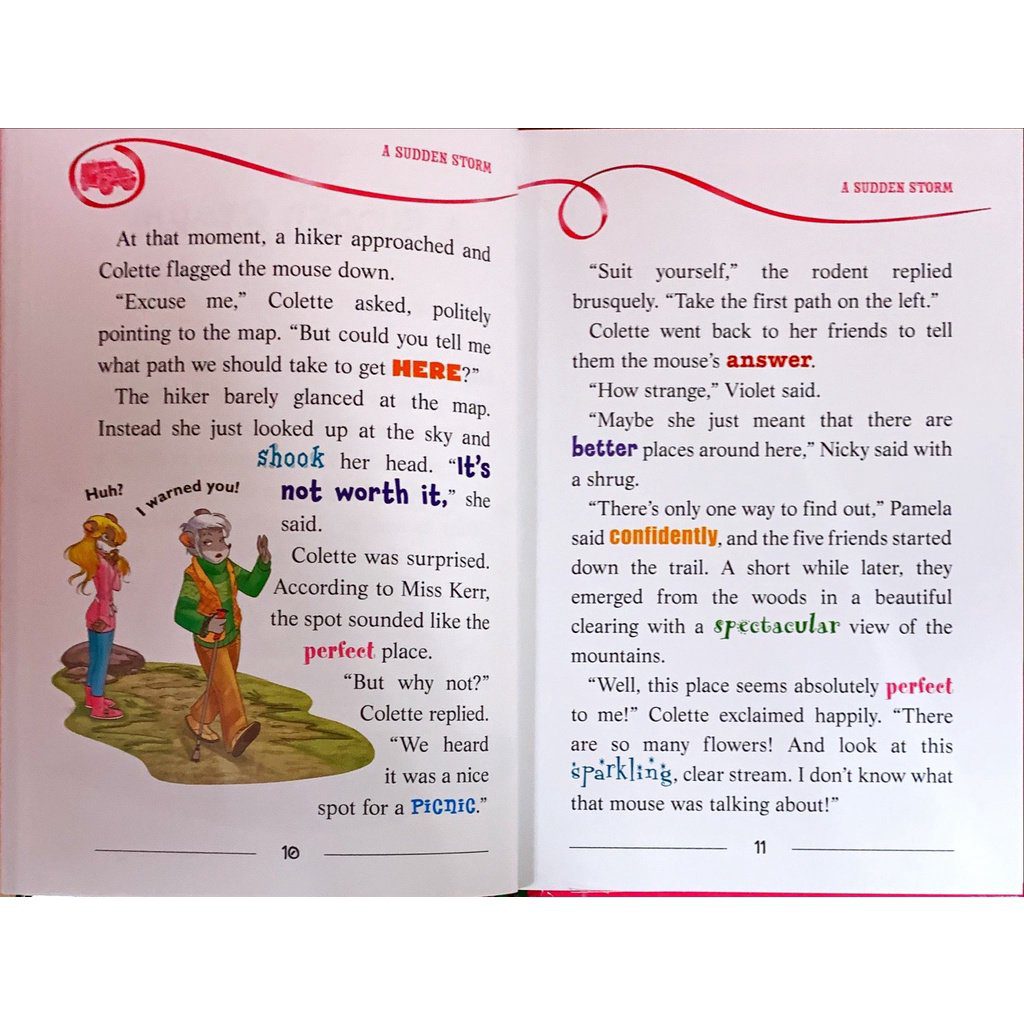 A SUDDEN STORM

At that moment, a hiker approached and Colette flagged the mouse down.

"Excuse me," Colette asked, politely pointing to the map. "But could you tell me what path we should take to get HERE?"

The hiker barely glanced at the map. Instead she just looked up at the sky and shook her head. "It's not worth it," she said.

Huh?

I warned you!

Colette was surprised. According to Miss Kerr, the spot sounded like the perfect place.

"But why not?" Colette replied. "We heard it was a nice spot for a PICNIC."

10

A SUDDEN STORM

"Suit yourself," the rodent replied brusquely. "Take the first path on the left."

Colette went back to her friends to tell them the mouse's answer.

"How strange," Violet said.

"Maybe she just meant that there are better places around here," Nicky said with a shrug.

"There's only one way to find out," Pamela said confidently, and the five friends started down the trail. A short while later, they emerged from the woods in a beautiful clearing with a spectacular view of the mountains.

"Well, this place seems absolutely perfect to me!" Colette exclaimed happily. "There are so many flowers! And look at this sparkling, clear stream. I don't know what that mouse was talking about!"

11